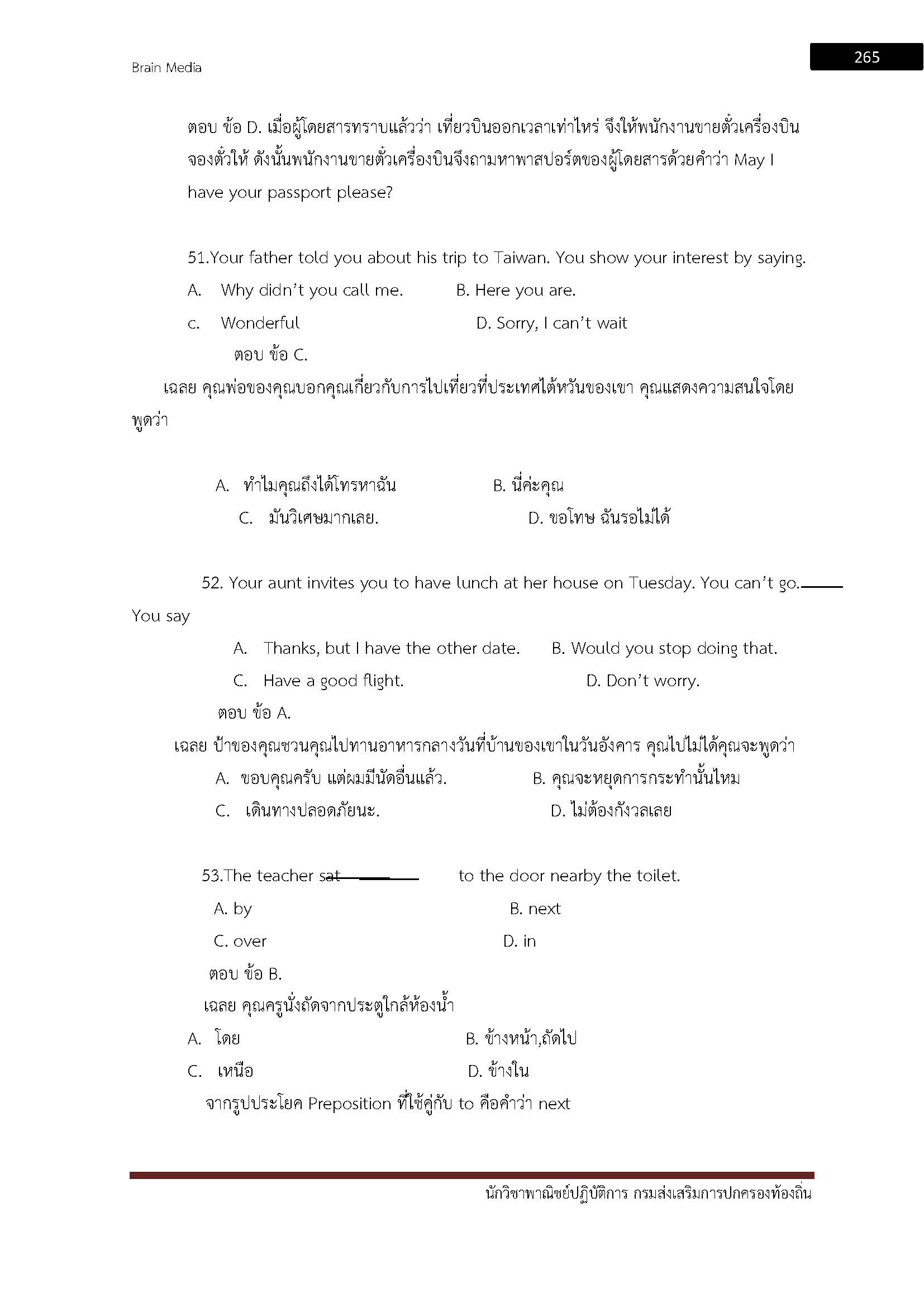 Brain Media

265

ตอบ ข้อ D. เมื่อผู้โดยสารทราบแล้วว่า เที่ยวบินออกเวลาเท่าไหร่ จึงให้พนักงานขายตั๋วเครื่องบินจองตั๋วให้ ดังนั้นพนักงานขายตั๋วเครื่องบินจึงถามหาพาสปอร์ตของผู้โดยสารด้วยคำว่า May I have your passport please?

51.Your father told you about his trip to Taiwan. You show your interest by saying.

A. Why didn't you call me.

B. Here you are.

c. Wonderful

D. Sorry, I can't wait

ตอบ ข้อ C.

เฉลย คุณพ่อของคุณบอกคุณเกี่ยวกับการไปเที่ยวที่ประเทศไต้หวันของเขา คุณแสดงความสนใจโดยพูดว่า

A. ทำไมคุณถึงได้โทรหาฉัน

B. นี่ค่ะคุณ

C. มันวิเศษมากเลย.

D. ขอโทษ ฉันรอไม่ได้

52. Your aunt invites you to have lunch at her house on Tuesday. You can't go.____ You say

A. Thanks, but I have the other date.

B. Would you stop doing that.

C. Have a good flight.

D. Don't worry.

ตอบ ข้อ A.

เฉลย ป้าของคุณชวนคุณไปทานอาหารกลางวันที่บ้านของเขาในวันอังคาร คุณไปไม่ได้คุณจะพูดว่า

A. ขอบคุณครับ แต่ผมมีนัดอื่นแล้ว.

B. คุณจะหยุดการกระทำนั้นไหม

C. เดินทางปลอดภัยนะ.

D. ไม่ต้องกังวลเลย

53.The teacher sat ________ to the door nearby the toilet.

A. by

B. next

C. over

D. in

ตอบ ข้อ B.

เฉลย คุณครูนั่งถัดจากประตูใกล้ห้องน้ำ

A. โดย

B. ข้างหน้า,ถัดไป

C. เหนือ

D. ข้างใน

จากรูปประโยค Preposition ที่ใช้คู่กับ to คือคำว่า next

นักวิชาพาณิชย์ปฏิบัติการ กรมส่งเสริมการปกครองท้องถิ่น